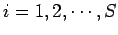 $i = 1, 2, \cdots, S$